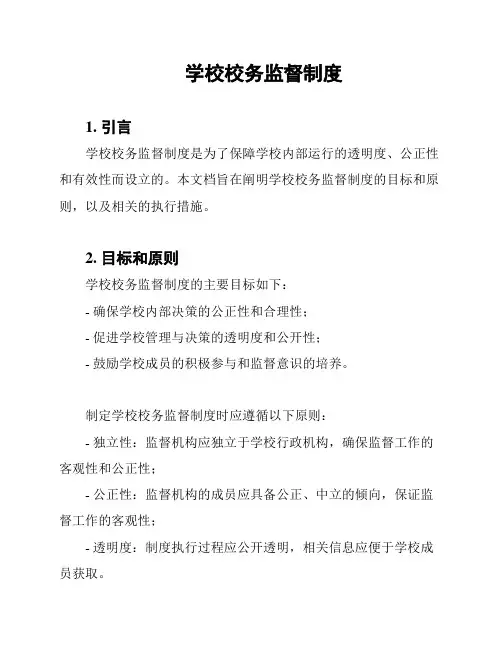 学校校务监督制度

1. 引言

学校校务监督制度是为了保障学校内部运行的透明度、公正性和有效性而设立的。本文档旨在阐明学校校务监督制度的目标和原则，以及相关的执行措施。

2. 目标和原则

学校校务监督制度的主要目标如下：

- 确保学校内部决策的公正性和合理性；

- 促进学校管理与决策的透明度和公开性；

- 鼓励学校成员的积极参与和监督意识的培养。

制定学校校务监督制度时应遵循以下原则：

- 独立性：监督机构应独立于学校行政机构，确保监督工作的客观性和公正性；

- 公正性：监督机构的成员应具备公正、中立的倾向，保证监督工作的客观性；

- 透明度：制度执行过程应公开透明，相关信息应便于学校成员获取。